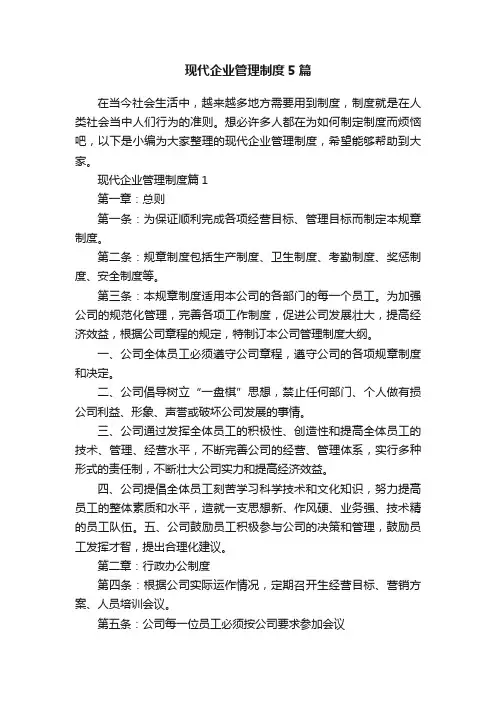 现代企业管理制度5篇

在当今社会生活中，越来越多地方需要用到制度，制度就是在人类社会当中人们行为的准则。想必许多人都在为如何制定制度而烦恼吧，以下是小编为大家整理的现代企业管理制度，希望能够帮助到大家。

现代企业管理制度篇1

第一章：总则

第一条：为保证顺利完成各项经营目标、管理目标而制定本规章制度。

第二条：规章制度包括生产制度、卫生制度、考勤制度、奖惩制度、安全制度等。

第三条：本规章制度适用本公司的各部门的每一个员工。为加强公司的规范化管理，完善各项工作制度，促进公司发展壮大，提高经济效益，根据公司章程的规定，特制订本公司管理制度大纲。

一、公司全体员工必须遵守公司章程，遵守公司的各项规章制度和决定。

二、公司倡导树立“一盘棋”思想，禁止任何部门、个人做有损公司利益、形象、声誉或破坏公司发展的事情。

三、公司通过发挥全体员工的积极性、创造性和提高全体员工的技术、管理、经营水平，不断完善公司的经营、管理体系，实行多种形式的责任制，不断壮大公司实力和提高经济效益。

四、公司提倡全体员工刻苦学习科学技术和文化知识，努力提高员工的整体素质和水平，造就一支思想新、作风硬、业务强、技术精的员工队伍。五、公司鼓励员工积极参与公司的决策和管理，鼓励员工发挥才智，提出合理化建议。

第二章：行政办公制度

第四条：根据公司实际运作情况，定期召开生经营目标、营销方案、人员培训会议。

第五条：公司每一位员工必须按公司要求参加会议